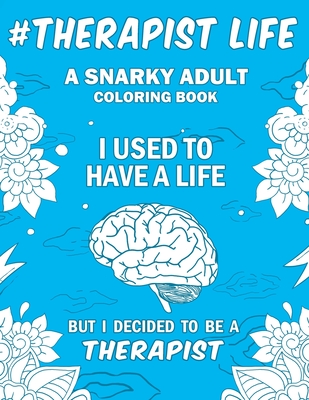 #THERAPIST LIFE

A SNARKY ADULT COLORING BOOK

I USED TO HAVE A LIFE

BUT I DECIDED TO BE A THERAPIST